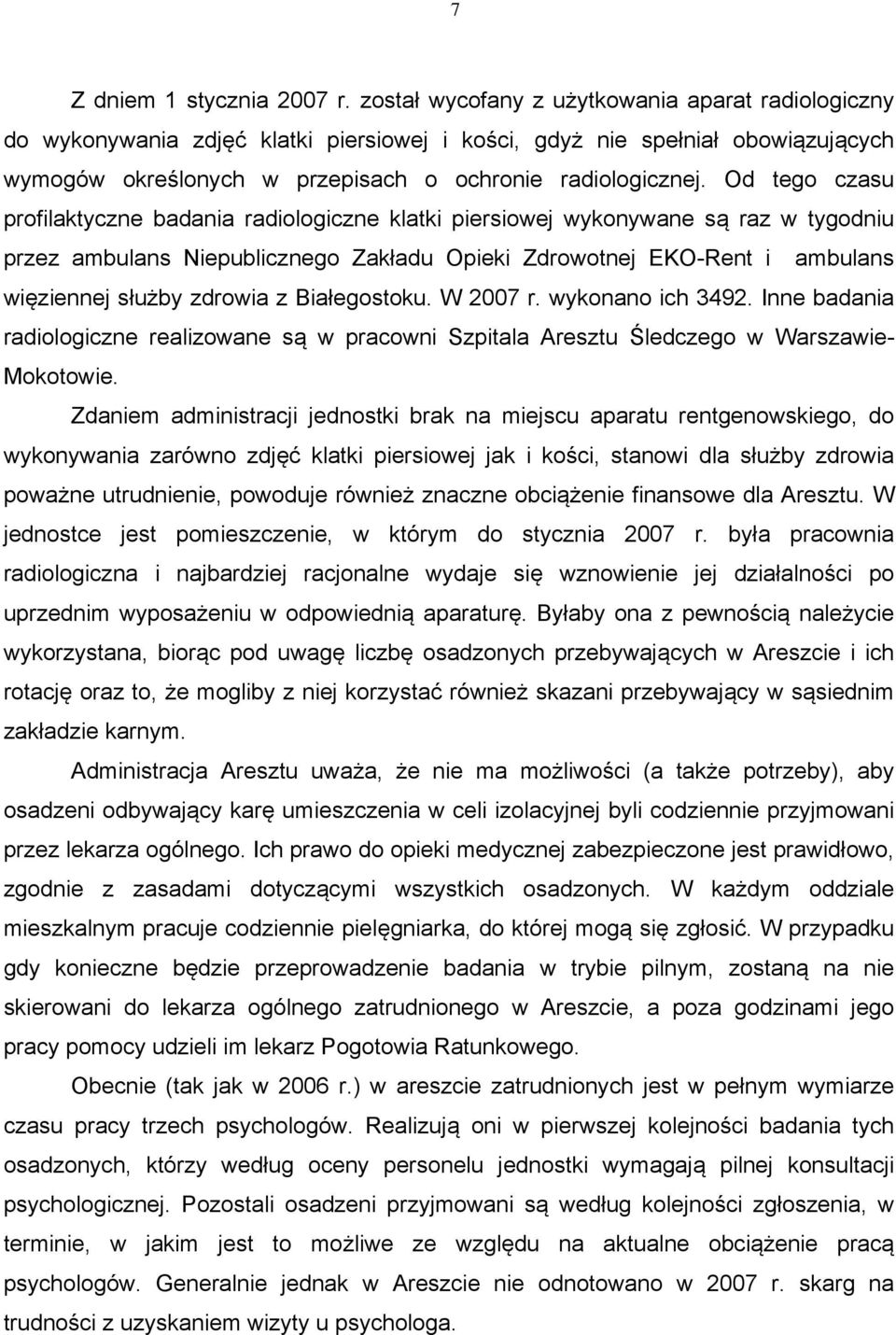 7

Z dniem 1 stycznia 2007 r. został wycofany z użytkowania aparat radiologiczny do wykonywania zdjęć klatki piersiowej i kości, gdyż nie spełniał obowiązujących wymogów określonych w przepisach o ochronie radiologicznej. Od tego czasu profilaktyczne badania radiologiczne klatki piersiowej wykonywane są raz w tygodniu przez ambulans Niepublicznego Zakładu Opieki Zdrowotnej EKO-Rent i ambulans więziennej służby zdrowia z Białegostoku. W 2007 r. wykonano ich 3492. Inne badania radiologiczne realizowane są w pracowni Szpitala Aresztu Śledczego w Warszawie-Mokotowie.

Zdaniem administracji jednostki brak na miejscu aparatu rentgenowskiego, do wykonywania zarówno zdjęć klatki piersiowej jak i kości, stanowi dla służby zdrowia poważne utrudnienie, powoduje również znaczne obciążenie finansowe dla Aresztu. W jednostce jest pomieszczenie, w którym do stycznia 2007 r. była pracownia radiologiczna i najbardziej racjonalne wydaje się wznowienie jej działalności po uprzednim wyposażeniu w odpowiednią aparaturę. Byłaby ona z pewnością należycie wykorzystana, biorąc pod uwagę liczbę osadzonych przebywających w Areszcie i ich rotację oraz to, że mogliby z niej korzystać również skazani przebywający w sąsiednim zakładzie karnym.

Administracja Aresztu uważa, że nie ma możliwości (a także potrzeby), aby osadzeni odbywający karę umieszczenia w celi izolacyjnej byli codziennie przyjmowani przez lekarza ogólnego. Ich prawo do opieki medycznej zabezpieczone jest prawidłowo, zgodnie z zasadami dotyczącymi wszystkich osadzonych. W każdym oddziale mieszkalnym pracuje codziennie pielęgniarka, do której mogą się zgłosić. W przypadku gdy konieczne będzie przeprowadzenie badania w trybie pilnym, zostaną na nie skierowani do lekarza ogólnego zatrudnionego w Areszcie, a poza godzinami jego pracy pomocy udzieli im lekarz Pogotowia Ratunkowego.

Obecnie (tak jak w 2006 r.) w areszcie zatrudnionych jest w pełnym wymiarze czasu pracy trzech psychologów. Realizują oni w pierwszej kolejności badania tych osadzonych, którzy według oceny personelu jednostki wymagają pilnej konsultacji psychologicznej. Pozostali osadzeni przyjmowani są według kolejności zgłoszenia, w terminie, w jakim jest to możliwe ze względu na aktualne obciążenie pracą psychologów. Generalnie jednak w Areszcie nie odnotowano w 2007 r. skarg na trudności z uzyskaniem wizyty u psychologa.